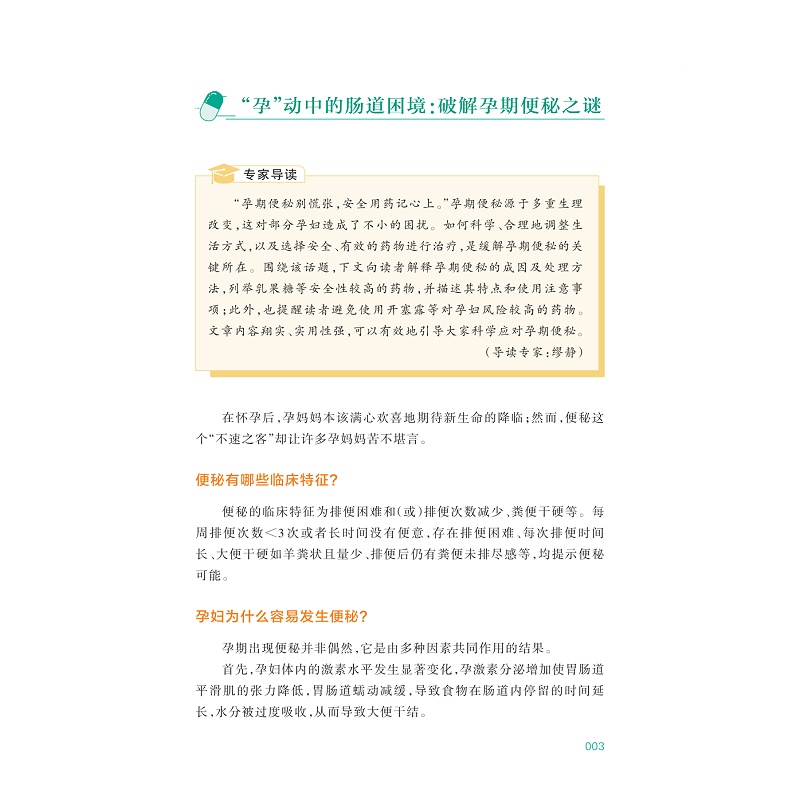 “孕”动中的肠道困境：破解孕期便秘之谜

专家导读

“孕期便秘别慌张，安全用药记心上。”孕期便秘源于多重生理改变，这对部分孕妇造成了不小的困扰。如何科学、合理地调整生活方式，以及选择安全、有效的药物进行治疗，是缓解孕期便秘的关键所在。围绕该话题，下文向读者解释孕期便秘的成因及处理方法，列举乳果糖等安全性较高的药物，并描述其特点和使用注意事项；此外，也提醒读者避免使用开塞露等对孕妇风险较高的药物。文章内容翔实、实用性强，可以有效地引导大家科学应对孕期便秘。

（导读专家：缪静）

在怀孕后，孕妈妈本该满心欢喜地期待新生命的降临；然而，便秘这个“不速之客”却让许多孕妈妈苦不堪言。

便秘有哪些临床特征？

便秘的临床特征为排便困难和(或)排便次数减少、粪便干硬等。每周排便次数<3次或者长时间没有便意，存在排便困难、每次排便时间长、大便干硬如羊粪状且量少、排便后仍有粪便未排尽感等，均提示便秘可能。

孕妇为什么容易发生便秘？

孕期出现便秘并非偶然，它是由多种因素共同作用的结果。

首先，孕妇体内的激素水平发生显著变化，孕激素分泌增加使胃肠道平滑肌的张力降低，胃肠道蠕动减缓，导致食物在肠道内停留的时间延长，水分被过度吸收，从而导致大便干结。

003